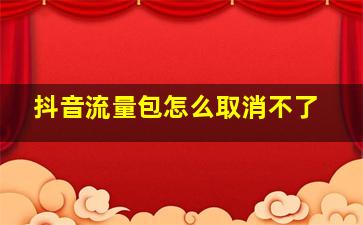 抖音流量包怎么取消不了